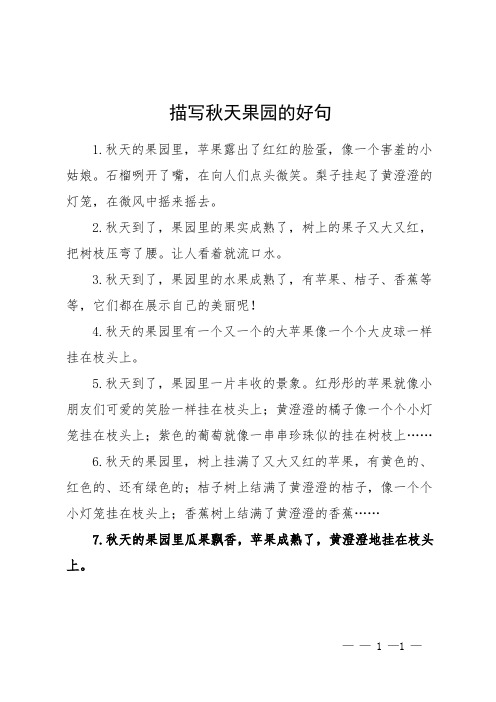 描写秋天果园的好句

1.秋天的果园里，苹果露出了红红的脸蛋，像一个害羞的小姑娘。石榴咧开了嘴，在向人们点头微笑。梨子挂起了黄澄澄的灯笼，在微风中摇来摇去。

2.秋天到了，果园里的果实成熟了，树上的果子又大又红，把树枝压弯了腰。让人看着就流口水。

3.秋天到了，果园里的水果成熟了，有苹果、桔子、香蕉等等，它们都在展示自己的美丽呢！

4.秋天的果园里有一个又一个的大苹果像一个个大皮球一样挂在枝头上。

5.秋天到了，果园里一片丰收的景象。红彤彤的苹果就像小朋友们可爱的笑脸一样挂在枝头上；黄澄澄的橘子像一个个小灯笼挂在枝头上；紫色的葡萄就像一串串珍珠似的挂在树枝上……

6.秋天的果园里，树上挂满了又大又红的苹果，有黄色的、红色的、还有绿色的；桔子树上结满了黄澄澄的桔子，像一个个小灯笼挂在枝头上；香蕉树上结满了黄澄澄的香蕉……

7.秋天的果园里瓜果飘香，苹果成熟了，黄澄澄地挂在枝头上。

— — 1 —1 —